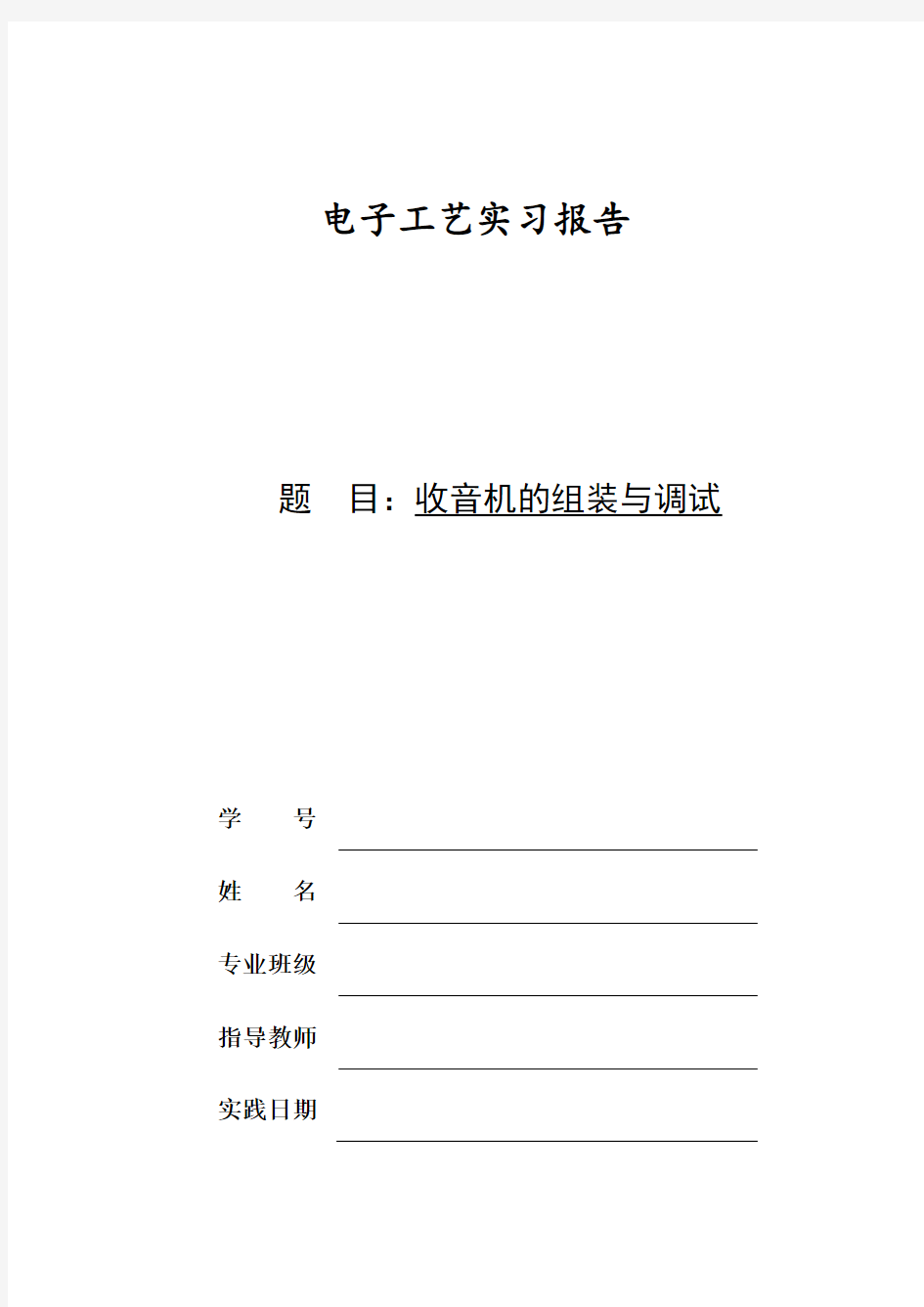 电子工艺实习报告

题　目：收音机的组装与调试

学　　号

姓　　名

专业班级

指导教师

实践日期